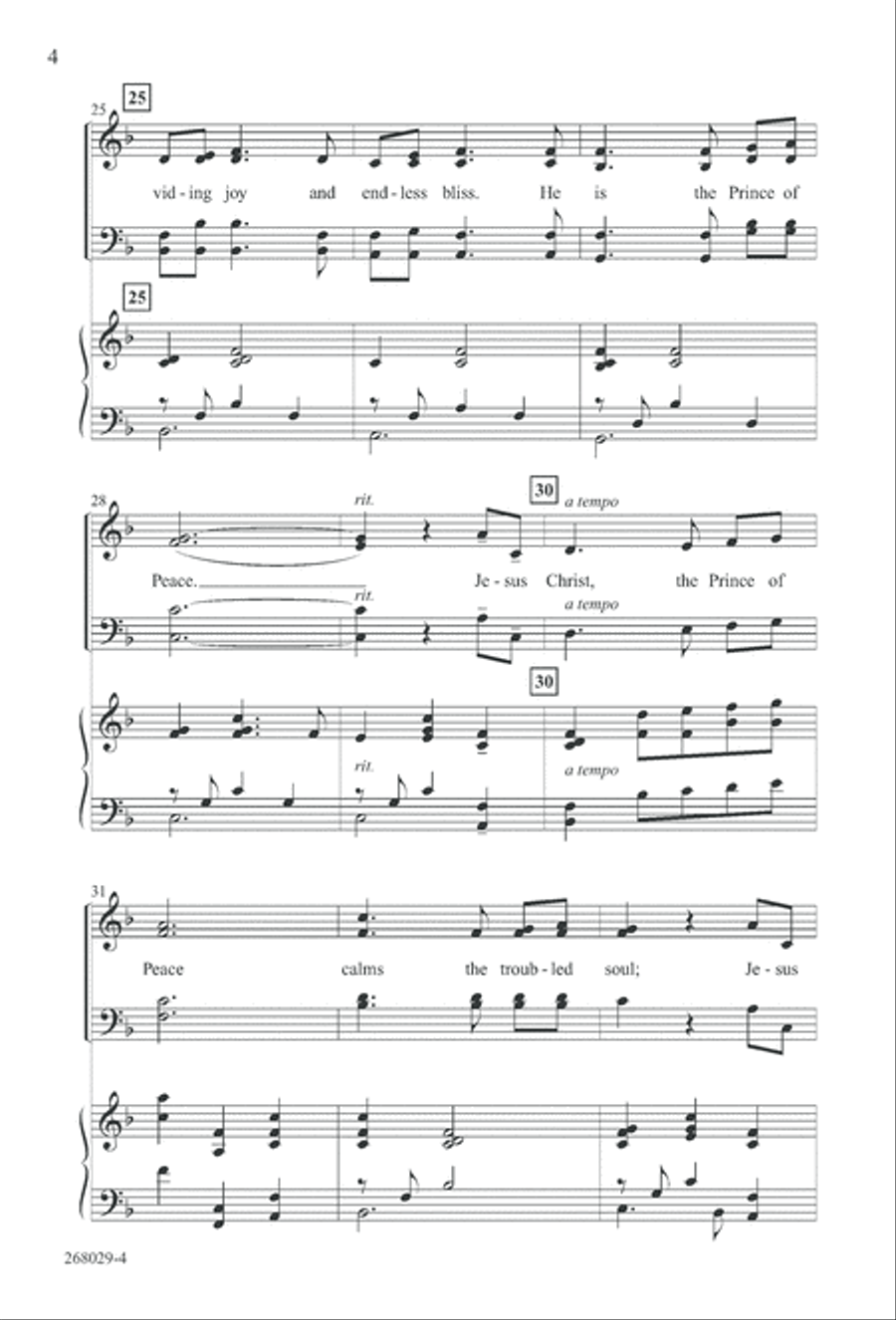 4

25

25

vid - ing joy and end - less bliss. He is the Prince of

25

28

rit.

30

a tempo

Peace. Je - sus Christ, the Prince of

rit.

a tempo

30

rit.

a tempo

31

Peace calms the troub - led soul; Je - sus

268029-4